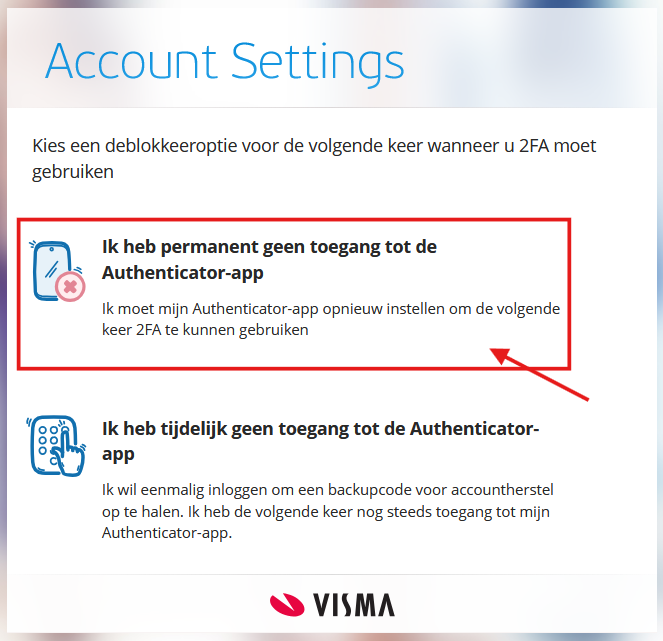 Account Settings

Kies een deblokkeeroptie voor de volgende keer wanneer u 2FA moet gebruiken

Ik heb permanent geen toegang tot de Authenticator-app

Ik moet mijn Authenticator-app opnieuw instellen om de volgende keer 2FA te kunnen gebruiken

Ik heb tijdelijk geen toegang tot de Authenticator-app

Ik wil eenmalig inloggen om een backupcode voor accountherstel op te halen. Ik heb de volgende keer nog steeds toegang tot mijn Authenticator-app.

VISMA